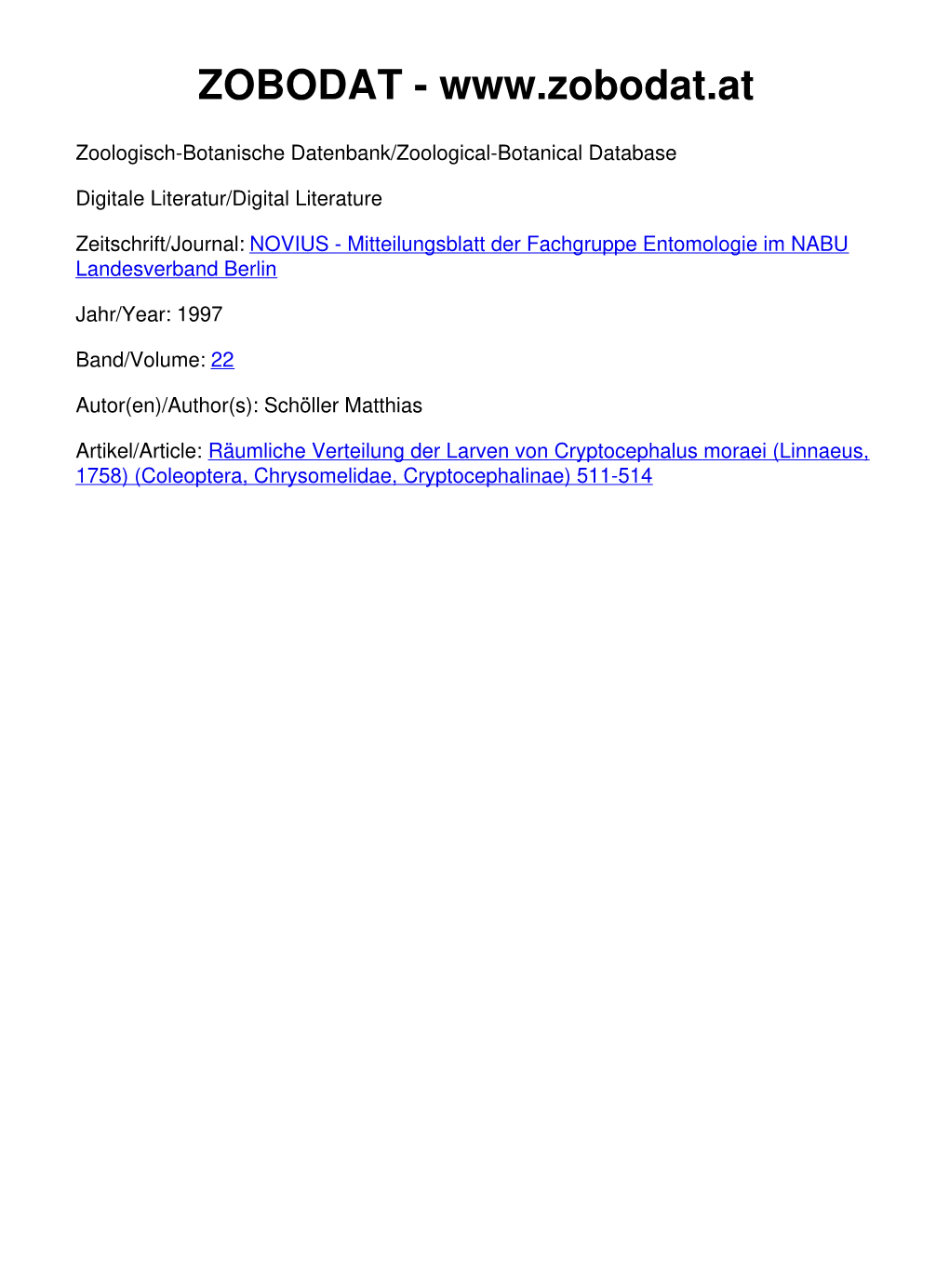 ZOBODAT - www.zobodat.at

Zoologisch-Botanische Datenbank/Zoological-Botanical Database

Digitale Literatur/Digital Literature

Zeitschrift/Journal: NOVIUS - Mitteilungsblatt der Fachgruppe Entomologie im NABU Landesverband Berlin

Jahr/Year: 1997

Band/Volume: 22

Autor(en)/Author(s): Schöller Matthias

Artikel/Article: Räumliche Verteilung der Larven von Cryptocephalus moraei (Linnaeus, 1758) (Coleoptera, Chrysomelidae, Cryptocephalinae) 511-514